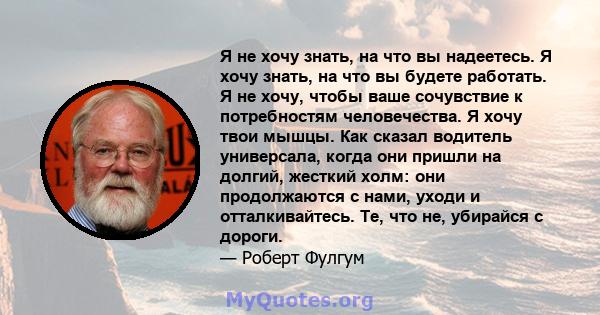 Я не хочу знать, на что вы надеетесь. Я хочу знать, на что вы будете работать. Я не хочу, чтобы ваше сочувствие к потребностям человечества. Я хочу твои мышцы. Как сказал водитель универсала, когда они пришли на долгий, жесткий холм: они продолжаются с нами, уходи и отталкивайтесь. Те, что не, убирайся с дороги.
— Роберт Фулгум

MyQuotes.org